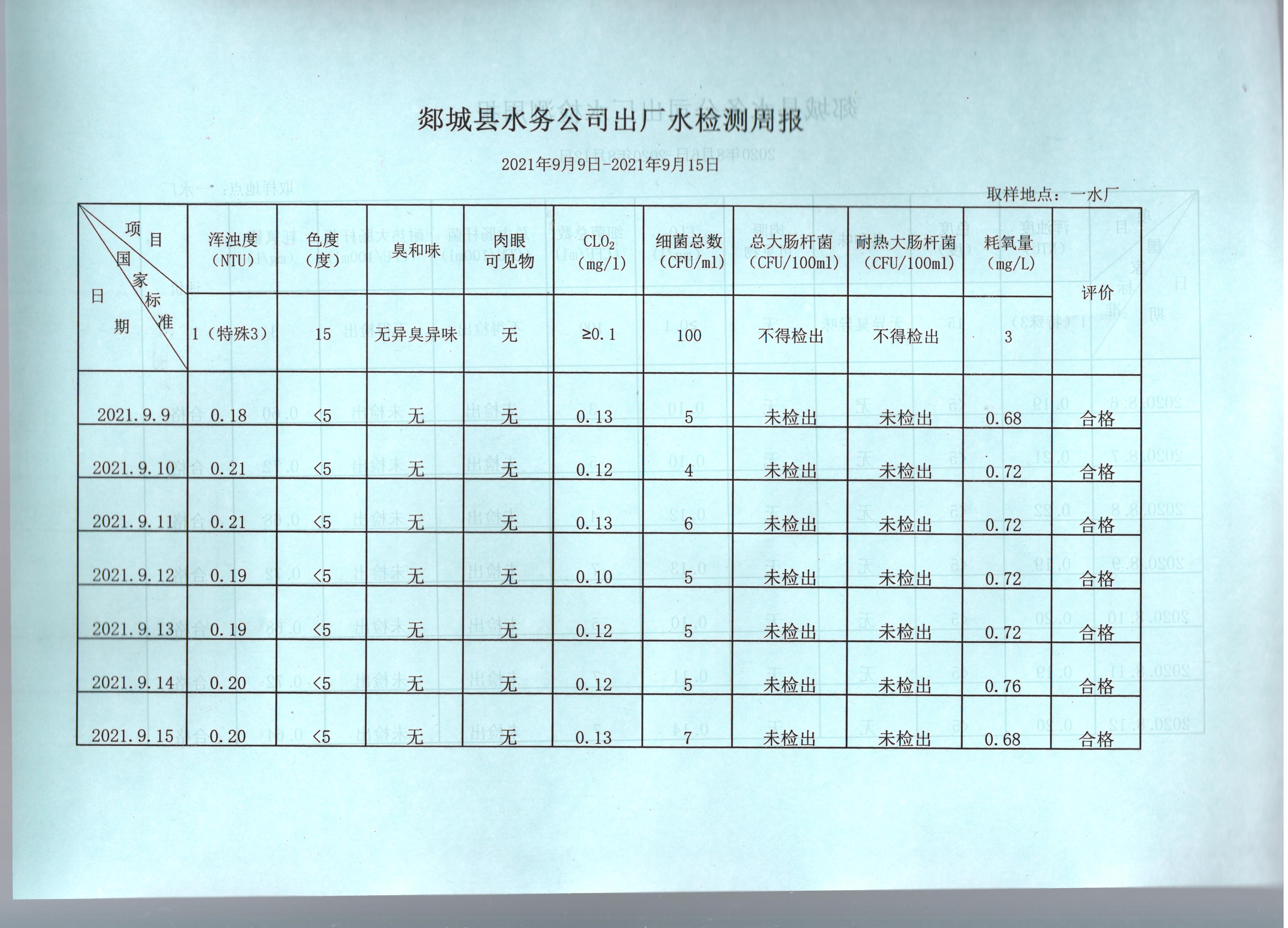 郯城县水务公司出厂水检测周报

2021年9月9日-2021年9月15日

取样地点：一水厂

| 项目 国家标准 日期 | 浑浊度（NTU） | 色度（度） | 臭和味 | 肉眼可见物 | $CLO_2$（mg/l） | 细菌总数（CFU/ml） | 总大肠杆菌（CFU/100ml） | 耐热大肠杆菌（CFU/100ml） | 耗氧量（mg/L） | 评价 |
|---|---|---|---|---|---|---|---|---|---|---|
|  | 1（特殊3） | 15 | 无异臭异味 | 无 | ≥0.1 | 100 | 不得检出 | 不得检出 | 3 |  |
| 2021.9.9 | 0.18 | <5 | 无 | 无 | 0.13 | 5 | 未检出 | 未检出 | 0.68 | 合格 |
| 2021.9.10 | 0.21 | <5 | 无 | 无 | 0.12 | 4 | 未检出 | 未检出 | 0.72 | 合格 |
| 2021.9.11 | 0.21 | <5 | 无 | 无 | 0.13 | 6 | 未检出 | 未检出 | 0.72 | 合格 |
| 2021.9.12 | 0.19 | <5 | 无 | 无 | 0.10 | 5 | 未检出 | 未检出 | 0.72 | 合格 |
| 2021.9.13 | 0.19 | <5 | 无 | 无 | 0.12 | 5 | 未检出 | 未检出 | 0.72 | 合格 |
| 2021.9.14 | 0.20 | <5 | 无 | 无 | 0.12 | 5 | 未检出 | 未检出 | 0.76 | 合格 |
| 2021.9.15 | 0.20 | <5 | 无 | 无 | 0.13 | 7 | 未检出 | 未检出 | 0.68 | 合格 |